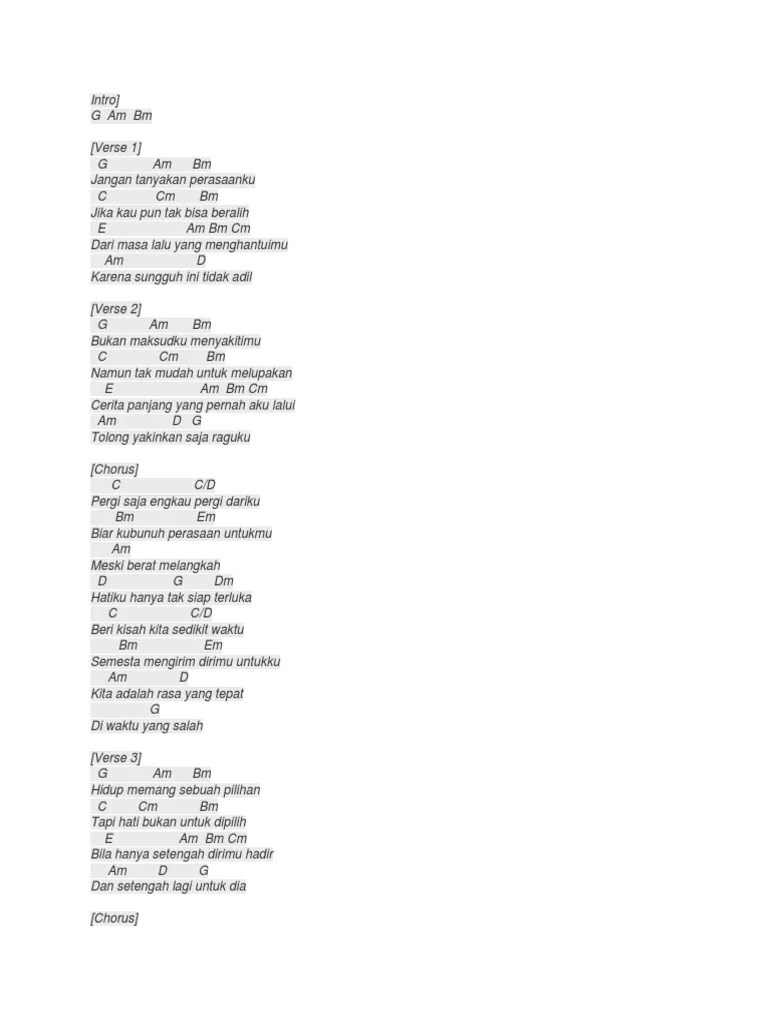 Intro]
G Am Bm

[Verse 1]
G Am Bm
Jangan tanyakan perasaanku
C Cm Bm
Jika kau pun tak bisa beralih
E Am Bm Cm
Dari masa lalu yang menghantuimu
Am D
Karena sungguh ini tidak adil

[Verse 2]
G Am Bm
Bukan maksudku menyakitimu
C Cm Bm
Namun tak mudah untuk melupakan
E Am Bm Cm
Cerita panjang yang pernah aku lalui
Am D G
Tolong yakinkan saja raguku

[Chorus]
C C/D
Pergi saja engkau pergi dariku
Bm Em
Biar kubunuh perasaan untukmu
Am
Meski berat melangkah
D G Dm
Hatiku hanya tak siap terluka
C C/D
Beri kisah kita sedikit waktu
Bm Em
Semesta mengirim dirimu untukku
Am D
Kita adalah rasa yang tepat
G
Di waktu yang salah

[Verse 3]
G Am Bm
Hidup memang sebuah pilihan
C Cm Bm
Tapi hati bukan untuk dipilih
E Am Bm Cm
Bila hanya setengah dirimu hadir
Am D G
Dan setengah lagi untuk dia

[Chorus]